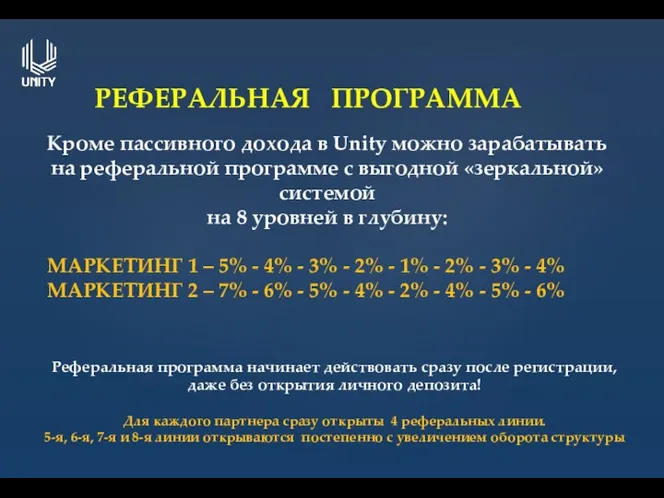 UNITY

РЕФЕРАЛЬНАЯ ПРОГРАММА

Кроме пассивного дохода в Unity можно зарабатывать на реферальной программе с выгодной «зеркальной» системой
на 8 уровней в глубину:

МАРКЕТИНГ 1 – 5% - 4% - 3% - 2% - 1% - 2% - 3% - 4%
МАРКЕТИНГ 2 – 7% - 6% - 5% - 4% - 2% - 4% - 5% - 6%

Реферальная программа начинает действовать сразу после регистрации, даже без открытия личного депозита!

Для каждого партнера сразу открыты 4 реферальных линии.
5-я, 6-я, 7-я и 8-я линии открываются постепенно с увеличением оборота структуры